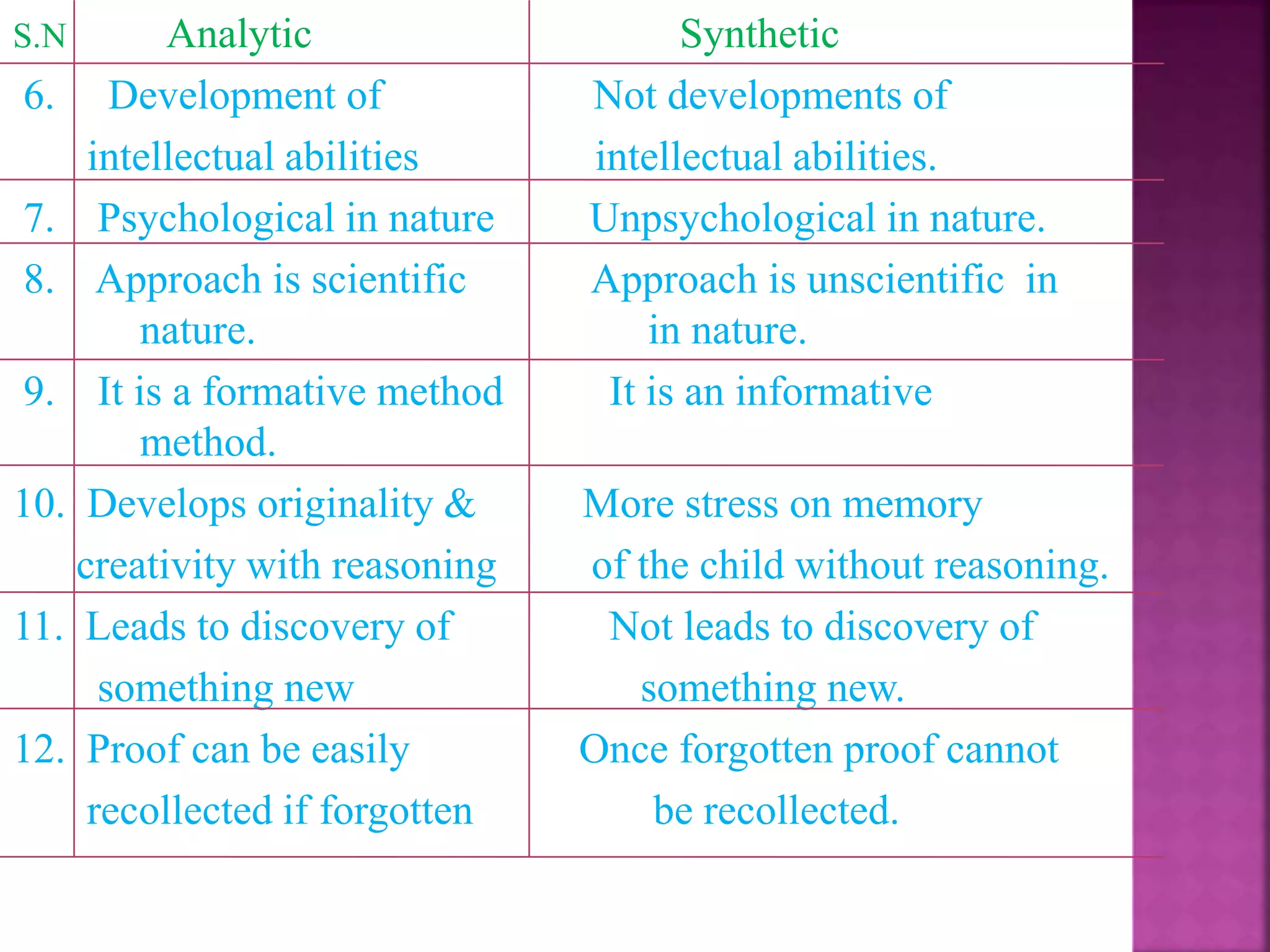 | S.N | Analytic | Synthetic |
|---|---|---|
| 6. | Development of intellectual abilities | Not developments of intellectual abilities. |
| 7. | Psychological in nature | Unpsychological in nature. |
| 8. | Approach is scientific nature. | Approach is unscientific in in nature. |
| 9. | It is a formative method method. | It is an informative |
| 10. | Develops originality & creativity with reasoning | More stress on memory of the child without reasoning. |
| 11. | Leads to discovery of something new | Not leads to discovery of something new. |
| 12. | Proof can be easily recollected if forgotten | Once forgotten proof cannot be recollected. |